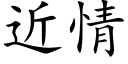 近情